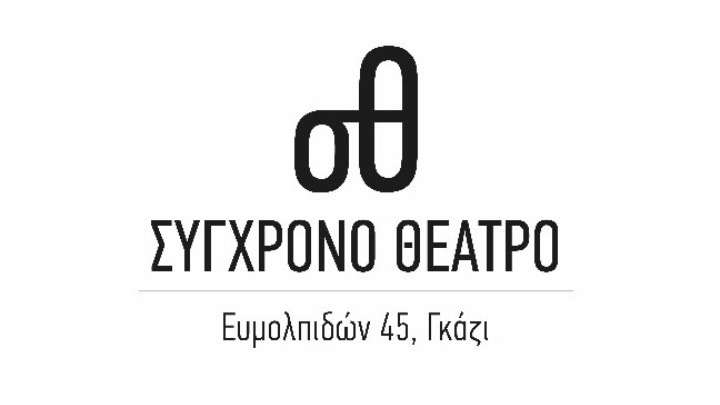 σθ

ΣΥΓΧΡΟΝΟ ΘΕΑΤΡΟ

Ευμολπιδών 45, Γκάζι